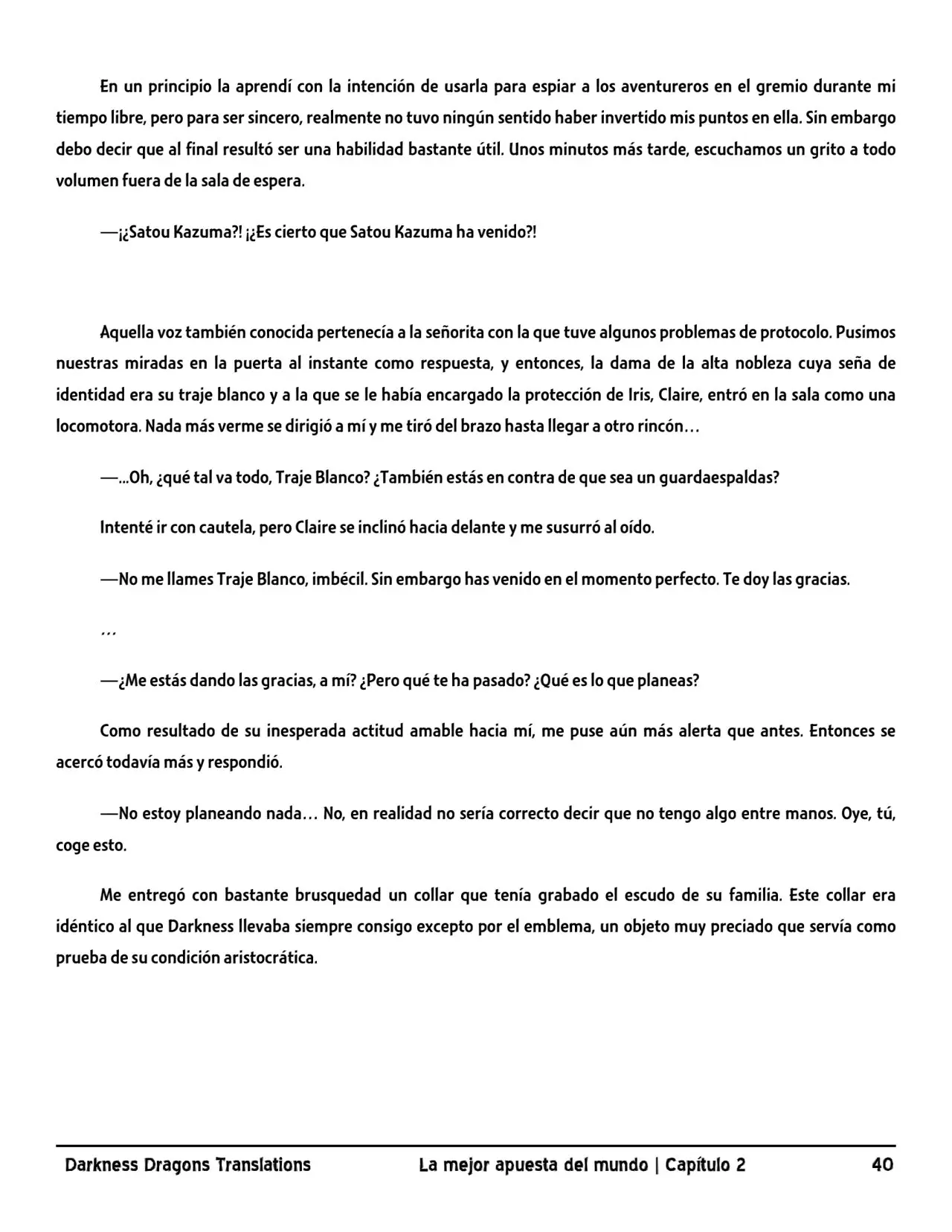 En un principio la aprendí con la intención de usarla para espiar a los aventureros en el gremio durante mi tiempo libre, pero para ser sincero, realmente no tuvo ningún sentido haber invertido mis puntos en ella. Sin embargo debo decir que al final resultó ser una habilidad bastante útil. Unos minutos más tarde, escuchamos un grito a todo volumen fuera de la sala de espera.

—¡¿Satou Kazuma?! ¡¿Es cierto que Satou Kazuma ha venido?!

Aquella voz también conocida pertenecía a la señorita con la que tuve algunos problemas de protocolo. Pusimos nuestras miradas en la puerta al instante como respuesta, y entonces, la dama de la alta nobleza cuya seña de identidad era su traje blanco y a la que se le había encargado la protección de Iris, Claire, entró en la sala como una locomotora. Nada más verme se dirigió a mí y me tiró del brazo hasta llegar a otro rincón…

—...Oh, ¿qué tal va todo, Traje Blanco? ¿También estás en contra de que sea un guardaespaldas?

Intenté ir con cautela, pero Claire se inclinó hacia delante y me susurró al oído.

—No me llames Traje Blanco, imbécil. Sin embargo has venido en el momento perfecto. Te doy las gracias.

…

—¿Me estás dando las gracias, a mí? ¿Pero qué te ha pasado? ¿Qué es lo que planeas?

Como resultado de su inesperada actitud amable hacia mí, me puse aún más alerta que antes. Entonces se acercó todavía más y respondió.

—No estoy planeando nada… No, en realidad no sería correcto decir que no tengo algo entre manos. Oye, tú, coge esto.

Me entregó con bastante brusquedad un collar que tenía grabado el escudo de su familia. Este collar era idéntico al que Darkness llevaba siempre consigo excepto por el emblema, un objeto muy preciado que servía como prueba de su condición aristocrática.

Darkness Dragons Translations La mejor apuesta del mundo | Capítulo 2 40